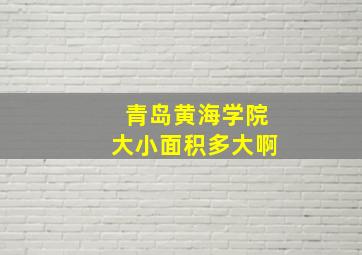 青岛黄海学院
大小面积多大啊